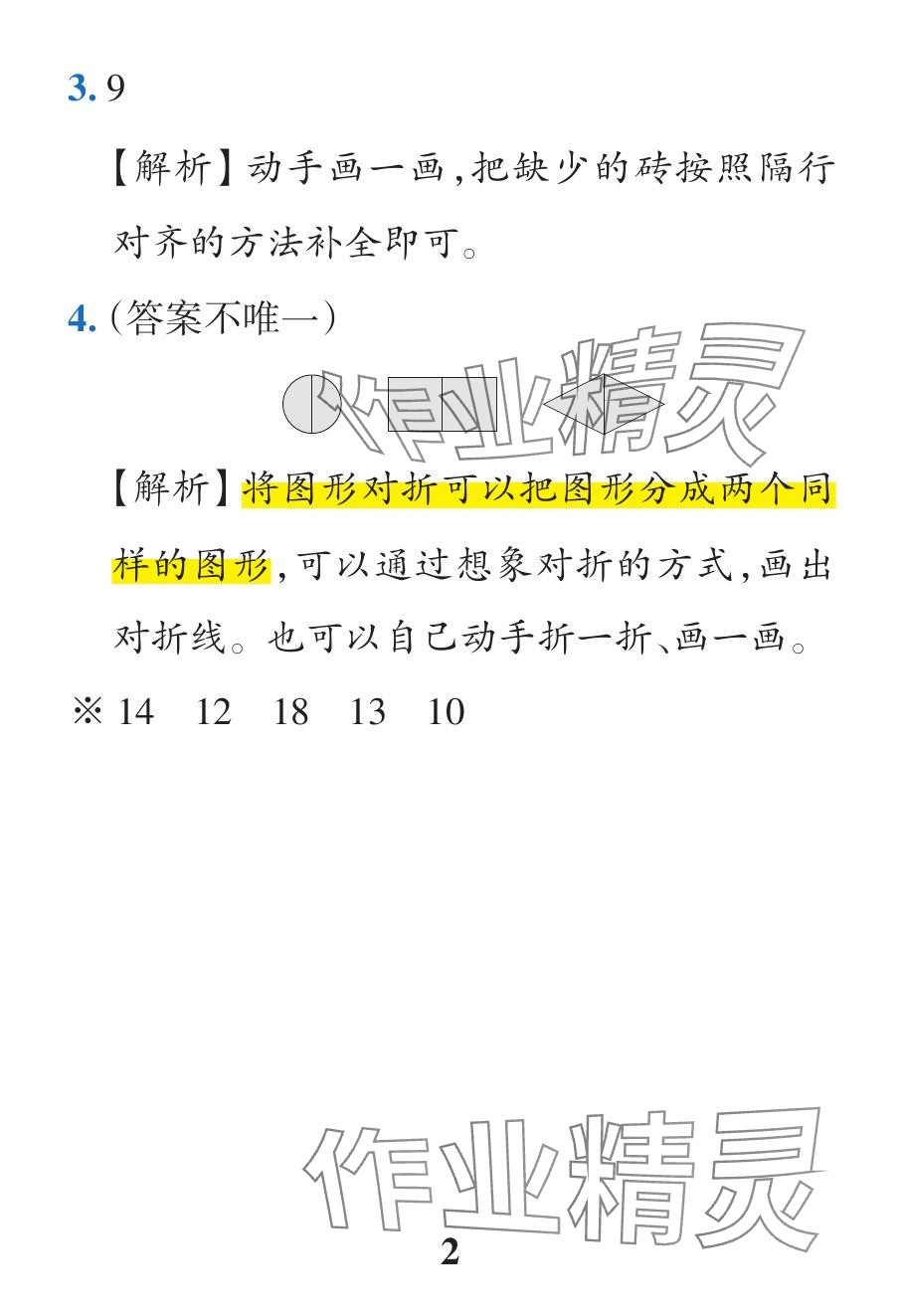 3. 9

【解析】动手画一画，把缺少的砖按照隔行对齐的方法补全即可。

4. (答案不唯一)

作业精灵

【解析】将图形对折可以把图形分成两个同样的图形，可以通过想象对折的方式，画出对折线。也可以自己动手折一折、画一画。

※ 14　12　18　13　10

作业精灵

2